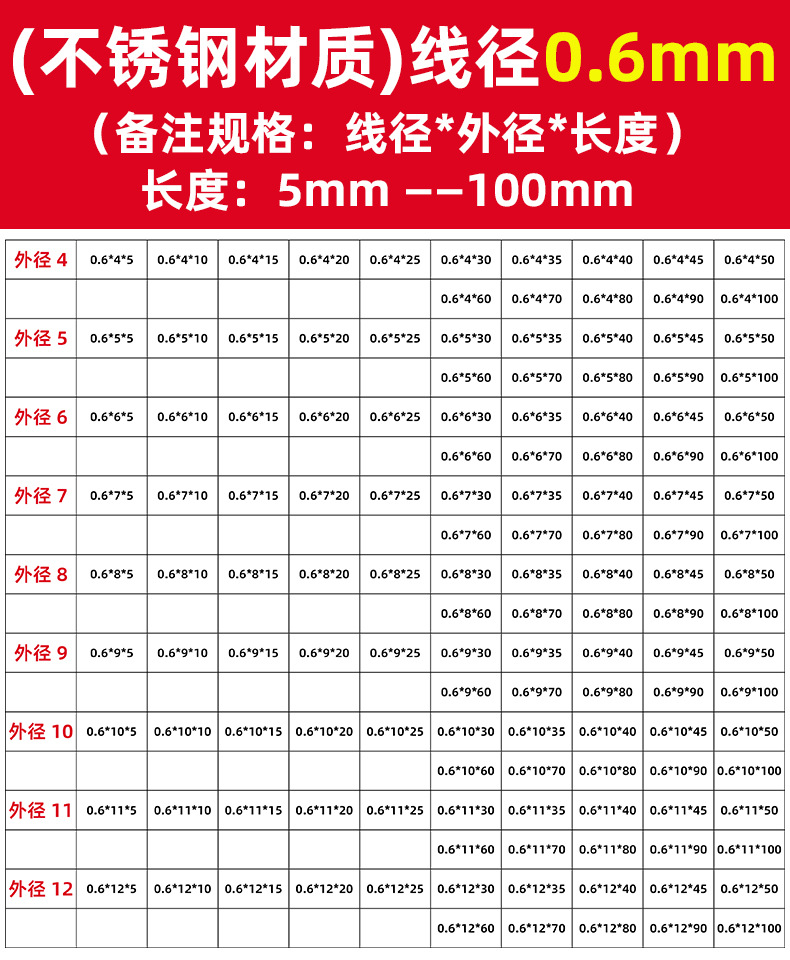 (不锈钢材质)线径0.6mm

（备注规格：线径*外径*长度）

长度：5mm ——100mm

| 外径4 | 0.6*4*5 | 0.6*4*10 | 0.6*4*15 | 0.6*4*20 | 0.6*4*25 | 0.6*4*30 | 0.6*4*35 | 0.6*4*40 | 0.6*4*45 | 0.6*4*50 |
|---|---|---|---|---|---|---|---|---|---|---|
| | | | | | | 0.6*4*60 | 0.6*4*70 | 0.6*4*80 | 0.6*4*90 | 0.6*4*100 |
| 外径5 | 0.6*5*5 | 0.6*5*10 | 0.6*5*15 | 0.6*5*20 | 0.6*5*25 | 0.6*5*30 | 0.6*5*35 | 0.6*5*40 | 0.6*5*45 | 0.6*5*50 |
| | | | | | | 0.6*5*60 | 0.6*5*70 | 0.6*5*80 | 0.6*5*90 | 0.6*5*100 |
| 外径6 | 0.6*6*5 | 0.6*6*10 | 0.6*6*15 | 0.6*6*20 | 0.6*6*25 | 0.6*6*30 | 0.6*6*35 | 0.6*6*40 | 0.6*6*45 | 0.6*6*50 |
| | | | | | | 0.6*6*60 | 0.6*6*70 | 0.6*6*80 | 0.6*6*90 | 0.6*6*100 |
| 外径7 | 0.6*7*5 | 0.6*7*10 | 0.6*7*15 | 0.6*7*20 | 0.6*7*25 | 0.6*7*30 | 0.6*7*35 | 0.6*7*40 | 0.6*7*45 | 0.6*7*50 |
| | | | | | | 0.6*7*60 | 0.6*7*70 | 0.6*7*80 | 0.6*7*90 | 0.6*7*100 |
| 外径8 | 0.6*8*5 | 0.6*8*10 | 0.6*8*15 | 0.6*8*20 | 0.6*8*25 | 0.6*8*30 | 0.6*8*35 | 0.6*8*40 | 0.6*8*45 | 0.6*8*50 |
| | | | | | | 0.6*8*60 | 0.6*8*70 | 0.6*8*80 | 0.6*8*90 | 0.6*8*100 |
| 外径9 | 0.6*9*5 | 0.6*9*10 | 0.6*9*15 | 0.6*9*20 | 0.6*9*25 | 0.6*9*30 | 0.6*9*35 | 0.6*9*40 | 0.6*9*45 | 0.6*9*50 |
| | | | | | | 0.6*9*60 | 0.6*9*70 | 0.6*9*80 | 0.6*9*90 | 0.6*9*100 |
| 外径10 | 0.6*10*5 | 0.6*10*10 | 0.6*10*15 | 0.6*10*20 | 0.6*10*25 | 0.6*10*30 | 0.6*10*35 | 0.6*10*40 | 0.6*10*45 | 0.6*10*50 |
| | | | | | | 0.6*10*60 | 0.6*10*70 | 0.6*10*80 | 0.6*10*90 | 0.6*10*100 |
| 外径11 | 0.6*11*5 | 0.6*11*10 | 0.6*11*15 | 0.6*11*20 | 0.6*11*25 | 0.6*11*30 | 0.6*11*35 | 0.6*11*40 | 0.6*11*45 | 0.6*11*50 |
| | | | | | | 0.6*11*60 | 0.6*11*70 | 0.6*11*80 | 0.6*11*90 | 0.6*11*100 |
| 外径12 | 0.6*12*5 | 0.6*12*10 | 0.6*12*15 | 0.6*12*20 | 0.6*12*25 | 0.6*12*30 | 0.6*12*35 | 0.6*12*40 | 0.6*12*45 | 0.6*12*50 |
| | | | | | | 0.6*12*60 | 0.6*12*70 | 0.6*12*80 | 0.6*12*90 | 0.6*12*100 |